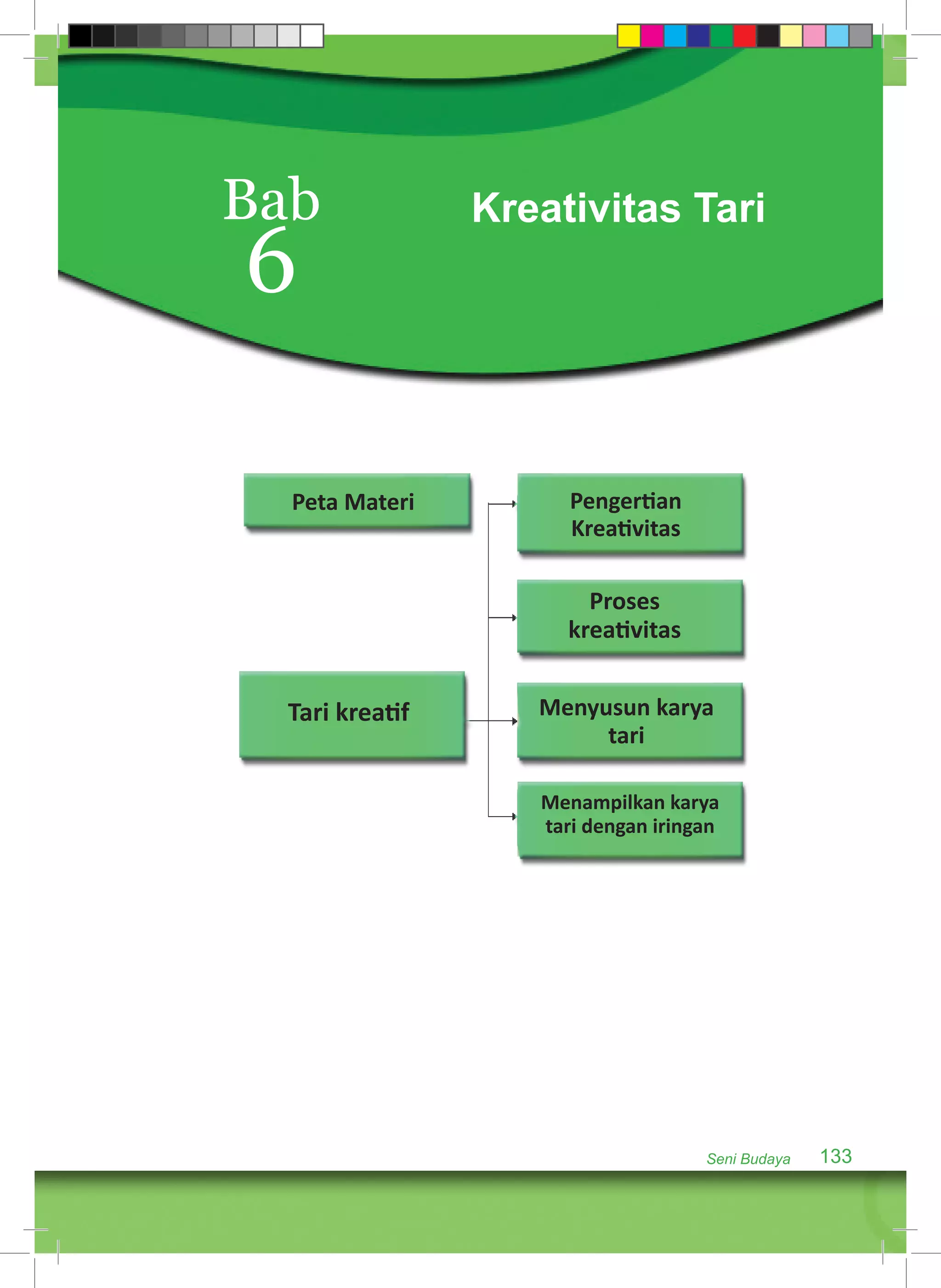 Bab
6

Kreativitas Tari

Peta Materi

Tari kreatif

Pengertian Kreativitas

Proses kreativitas

Menyusun karya tari

Menampilkan karya tari dengan iringan

Seni Budaya 133